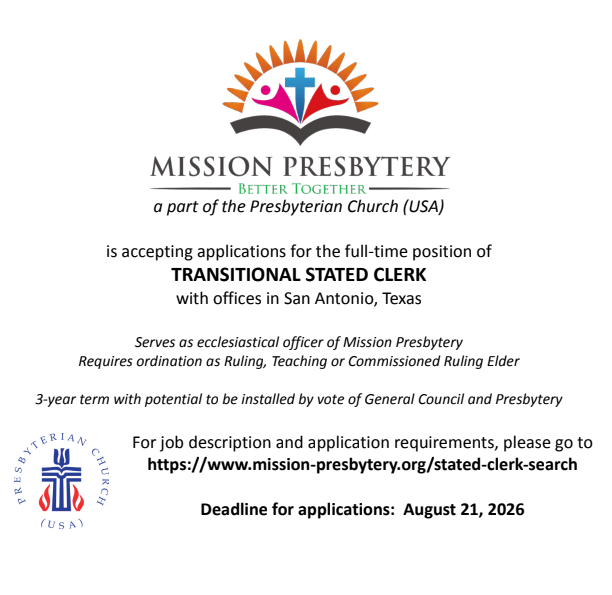 MISSION PRESBYTERY
BETTER TOGETHER
a part of the Presbyterian Church (USA)

is accepting applications for the full-time position of
TRANSITIONAL STATED CLERK
with offices in San Antonio, Texas

Serves as ecclesiastical officer of Mission Presbytery
Requires ordination as Ruling, Teaching or Commissioned Ruling Elder

3-year term with potential to be installed by vote of General Council and Presbytery

PRESBYTERIAN CHURCH (USA)

For job description and application requirements, please go to
https://www.mission-presbytery.org/stated-clerk-search

Deadline for applications: August 21, 2026